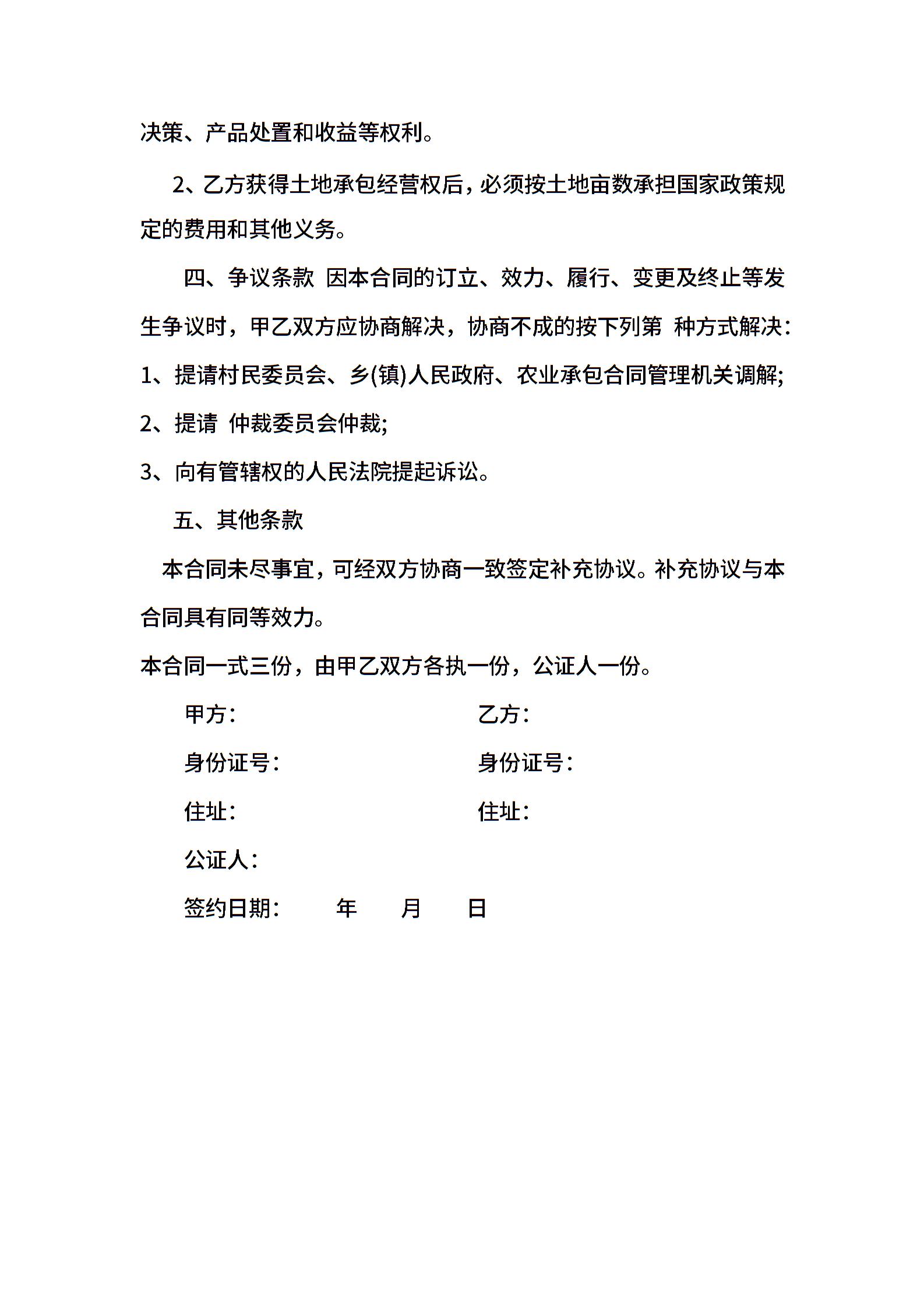 决策、产品处置和收益等权利。

2、乙方获得土地承包经营权后，必须按土地亩数承担国家政策规定的费用和其他义务。

四、争议条款 因本合同的订立、效力、履行、变更及终止等发生争议时，甲乙双方应协商解决，协商不成的按下列第 种方式解决：

1、提请村民委员会、乡(镇)人民政府、农业承包合同管理机关调解;

2、提请 仲裁委员会仲裁;

3、向有管辖权的人民法院提起诉讼。

五、其他条款

本合同未尽事宜，可经双方协商一致签定补充协议。补充协议与本合同具有同等效力。

本合同一式三份，由甲乙双方各执一份，公证人一份。

甲方：

乙方：

身份证号：

身份证号：

住址：

住址：

公证人：

签约日期： 年 月 日